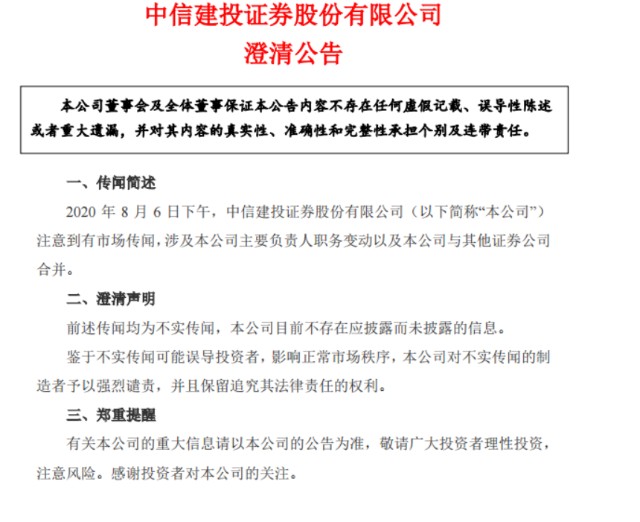 中信建投证券股份有限公司
澄清公告

本公司董事会及全体董事保证本公告内容不存在任何虚假记载、误导性陈述或者重大遗漏，并对其内容的真实性、准确性和完整性承担个别及连带责任。

一、传闻简述

2020 年 8 月 6 日下午，中信建投证券股份有限公司（以下简称“本公司”）注意到有市场传闻，涉及本公司主要负责人职务变动以及本公司与其他证券公司合并。

二、澄清声明

前述传闻均为不实传闻，本公司目前不存在应披露而未披露的信息。

鉴于不实传闻可能误导投资者，影响正常市场秩序，本公司对不实传闻的制造者予以强烈谴责，并且保留追究其法律责任的权利。

三、郑重提醒

有关本公司的重大信息请以本公司的公告为准，敬请广大投资者理性投资，注意风险。感谢投资者对本公司的关注。